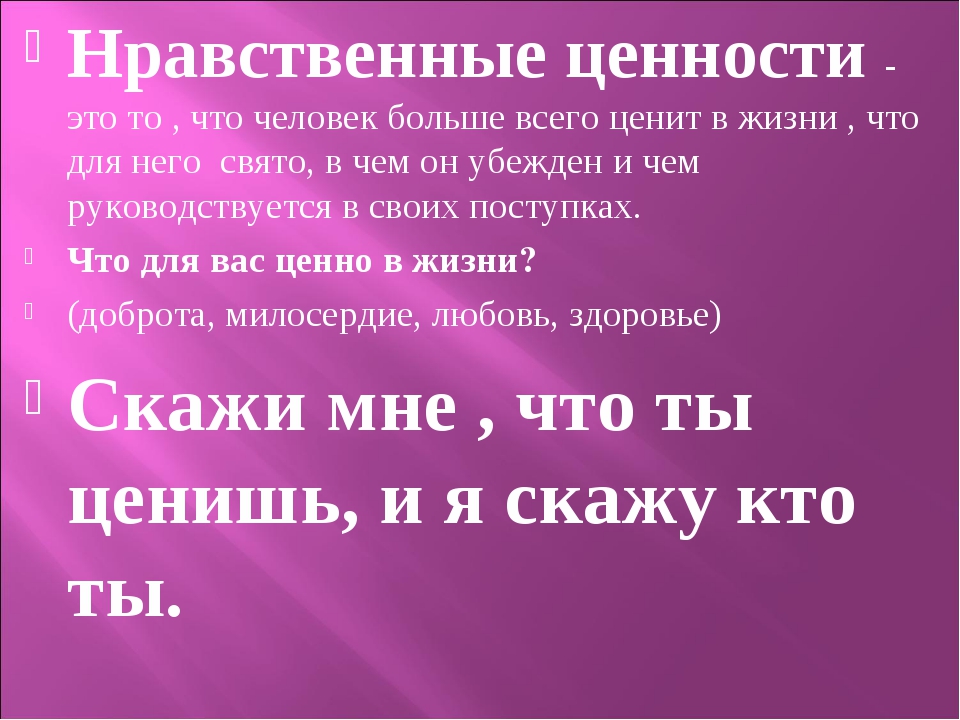 Нравственные ценности - это то , что человек больше всего ценит в жизни , что для него свято, в чем он убежден и чем руководствуется в своих поступках.

Что для вас ценно в жизни?

(доброта, милосердие, любовь, здоровье)

Скажи мне , что ты ценишь, и я скажу кто ты.